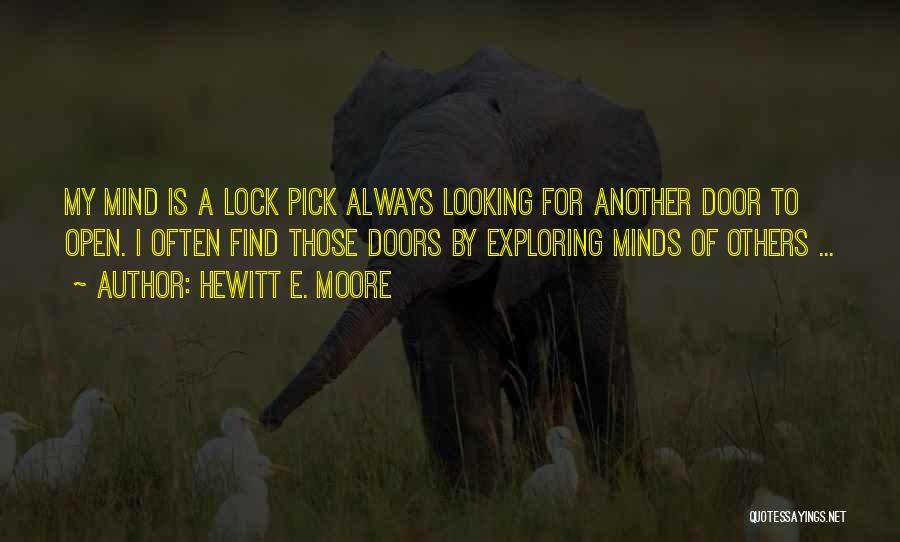 MY MIND IS A LOCK PICK ALWAYS LOOKING FOR ANOTHER DOOR TO OPEN. I OFTEN FIND THOSE DOORS BY EXPLORING MINDS OF OTHERS ...
~ AUTHOR: HEWITT E. MOORE

QUOTESSAYINGS.NET